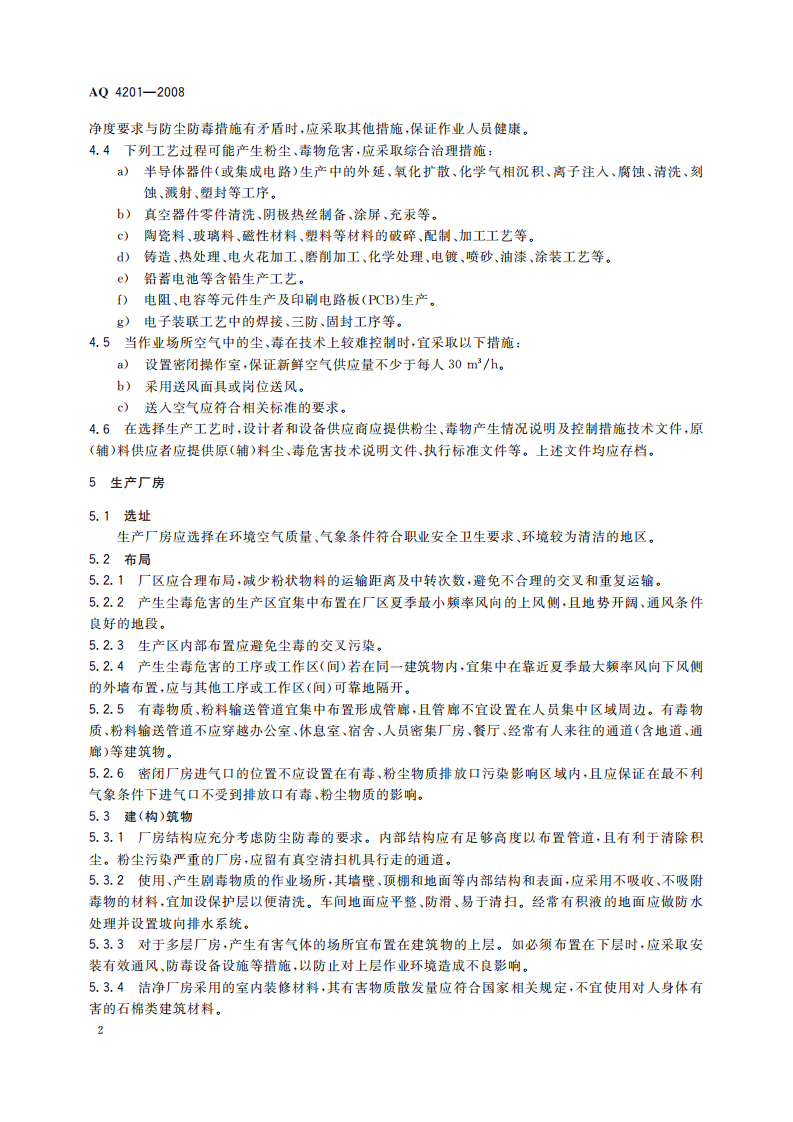 AQ 4201—2008

净度要求与防尘防毒措施有矛盾时，应采取其他措施，保证作业人员健康。

4.4 下列工艺过程可能产生粉尘、毒物危害，应采取综合治理措施：

a) 半导体器件(或集成电路)生产中的外延、氧化扩散、化学气相沉积、离子注入、腐蚀、清洗、刻蚀、溅射、塑封等工序。

b) 真空器件零件清洗、阴极热丝制备、涂屏、充汞等。

c) 陶瓷料、玻璃料、磁性材料、塑料等材料的破碎、配制、加工工艺等。

d) 铸造、热处理、电火花加工、磨削加工、化学处理、电镀、喷砂、油漆、涂装工艺等。

e) 铅蓄电池等含铅生产工艺。

f) 电阻、电容等元件生产及印刷电路板(PCB)生产。

g) 电子装联工艺中的焊接、三防、固封工序等。

4.5 当作业场所空气中的尘、毒在技术上较难控制时，宜采取以下措施：

a) 设置密闭操作室，保证新鲜空气供应量不少于每人30 $m^3/h$。

b) 采用送风面具或岗位送风。

c) 送入空气应符合相关标准的要求。

4.6 在选择生产工艺时，设计者和设备供应商应提供粉尘、毒物产生情况说明及控制措施技术文件，原(辅)料供应者应提供原(辅)料尘、毒危害技术说明文件、执行标准文件等。上述文件均应存档。

5 生产厂房

5.1 选址

生产厂房应选择在环境空气质量、气象条件符合职业安全卫生要求、环境较为清洁的地区。

5.2 布局

5.2.1 厂区应合理布局，减少粉状物料的运输距离及中转次数，避免不合理的交叉和重复运输。

5.2.2 产生尘毒危害的生产区宜集中布置在厂区夏季最小频率风向的上风侧，且地势开阔、通风条件良好的地段。

5.2.3 生产区内部布置应避免尘毒的交叉污染。

5.2.4 产生尘毒危害的工序或工作区(间)若在同一建筑物内，宜集中在靠近夏季最大频率风向下风侧的外墙布置，应与其他工序或工作区(间)可靠地隔开。

5.2.5 有毒物质、粉料输送管道宜集中布置形成管廊，且管廊不宜设置在人员集中区域周边。有毒物质、粉料输送管道不应穿越办公室、休息室、宿舍、人员密集厂房、餐厅、经常有人来往的通道(含地道、通廊)等建筑物。

5.2.6 密闭厂房进气口的位置不应设置在有毒、粉尘物质排放口污染影响区域内，且应保证在最不利气象条件下进气口不受到排放口有毒、粉尘物质的影响。

5.3 建(构)筑物

5.3.1 厂房结构应充分考虑防尘防毒的要求。内部结构应有足够高度以布置管道，且有利于清除积尘。粉尘污染严重的厂房，应留有真空清扫机具行走的通道。

5.3.2 使用、产生剧毒物质的作业场所，其墙壁、顶棚和地面等内部结构和表面，应采用不吸收、不吸附毒物的材料，宜加设保护层以便清洗。车间地面应平整、防滑、易于清扫。经常有积液的地面应做防水处理并设置坡向排水系统。

5.3.3 对于多层厂房，产生有害气体的场所宜布置在建筑物的上层。如必须布置在下层时，应采取安装有效通风、防毒设备设施等措施，以防止对上层作业环境造成不良影响。

5.3.4 洁净厂房采用的室内装修材料，其有害物质散发量应符合国家相关规定，不宜使用对人身体有害的石棉类建筑材料。

2